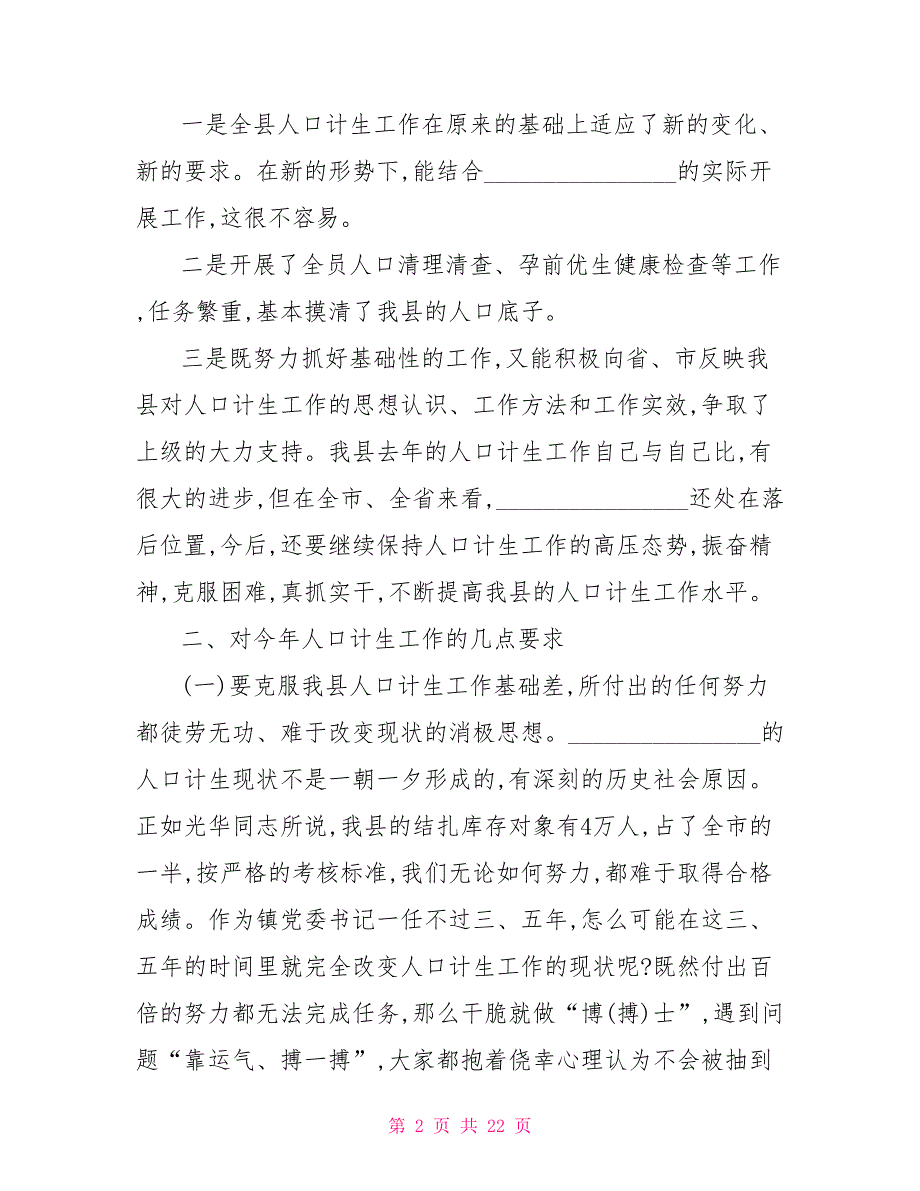 一是全县人口计生工作在原来的基础上适应了新的变化、新的要求。在新的形势下,能结合________________的实际开展工作,这很不容易。

二是开展了全员人口清理清查、孕前优生健康检查等工作,任务繁重,基本摸清了我县的人口底子。

三是既努力抓好基础性的工作,又能积极向省、市反映我县对人口计生工作的思想认识、工作方法和工作实效,争取了上级的大力支持。我县去年的人口计生工作自己与自己比,有很大的进步,但在全市、全省来看,________________还处在落后位置,今后,还要继续保持人口计生工作的高压态势,振奋精神,克服困难,真抓实干,不断提高我县的人口计生工作水平。

二、对今年人口计生工作的几点要求

(一)要克服我县人口计生工作基础差,所付出的任何努力都徒劳无功、难于改变现状的消极思想。________________的人口计生现状不是一朝一夕形成的,有深刻的历史社会原因。正如光华同志所说,我县的结扎库存对象有4万人,占了全市的一半,按严格的考核标准,我们无论如何努力,都难于取得合格成绩。作为镇党委书记一任不过三、五年,怎么可能在这三、五年的时间里就完全改变人口计生工作的现状呢?既然付出百倍的努力都无法完成任务,那么干脆就做“博(搏)士”,遇到问题“靠运气、搏一搏”,大家都抱着侥幸心理认为不会被抽到

第 2 页 共 22 页